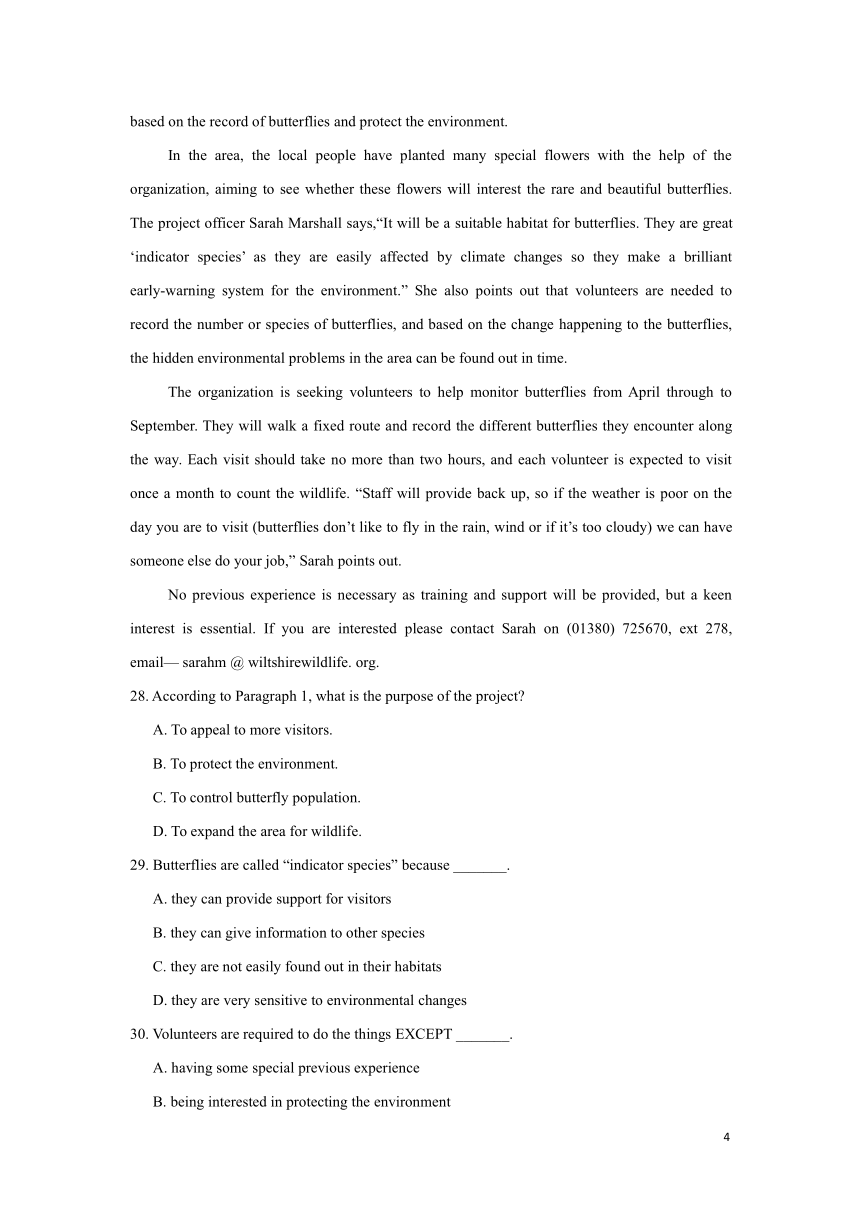 based on the record of butterflies and protect the environment.

In the area, the local people have planted many special flowers with the help of the organization, aiming to see whether these flowers will interest the rare and beautiful butterflies. The project officer Sarah Marshall says,“It will be a suitable habitat for butterflies. They are great ‘indicator species’ as they are easily affected by climate changes so they make a brilliant early-warning system for the environment.” She also points out that volunteers are needed to record the number or species of butterflies, and based on the change happening to the butterflies, the hidden environmental problems in the area can be found out in time.

The organization is seeking volunteers to help monitor butterflies from April through to September. They will walk a fixed route and record the different butterflies they encounter along the way. Each visit should take no more than two hours, and each volunteer is expected to visit once a month to count the wildlife. “Staff will provide back up, so if the weather is poor on the day you are to visit (butterflies don’t like to fly in the rain, wind or if it’s too cloudy) we can have someone else do your job,” Sarah points out.

No previous experience is necessary as training and support will be provided, but a keen interest is essential. If you are interested please contact Sarah on (01380) 725670, ext 278, email— sarahm @ wiltshirewildlife. org.

28. According to Paragraph 1, what is the purpose of the project?

A. To appeal to more visitors.

B. To protect the environment.

C. To control butterfly population.

D. To expand the area for wildlife.

29. Butterflies are called “indicator species” because _______.

A. they can provide support for visitors

B. they can give information to other species

C. they are not easily found out in their habitats

D. they are very sensitive to environmental changes

30. Volunteers are required to do the things EXCEPT _______.

A. having some special previous experience

B. being interested in protecting the environment

4